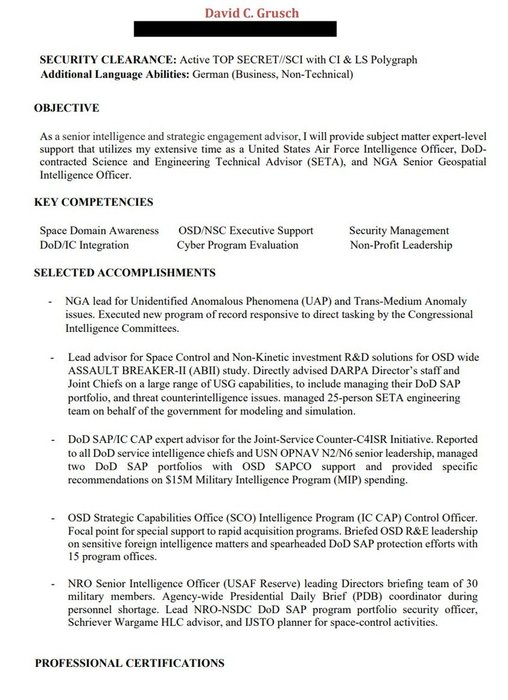 David C. Grusch

SECURITY CLEARANCE: Active TOP SECRET//SCI with CI & LS Polygraph
Additional Language Abilities: German (Business, Non-Technical)

OBJECTIVE

As a senior intelligence and strategic engagement advisor, I will provide subject matter expert-level support that utilizes my extensive time as a United States Air Force Intelligence Officer, DoD-contracted Science and Engineering Technical Advisor (SETA), and NGA Senior Geospatial Intelligence Officer.

KEY COMPETENCIES

Space Domain Awareness
DoD/IC Integration
OSD/NSC Executive Support
Cyber Program Evaluation
Security Management
Non-Profit Leadership

SELECTED ACCOMPLISHMENTS

- NGA lead for Unidentified Anomalous Phenomena (UAP) and Trans-Medium Anomaly issues. Executed new program of record responsive to direct tasking by the Congressional Intelligence Committees.

- Lead advisor for Space Control and Non-Kinetic investment R&D solutions for OSD wide ASSAULT BREAKER-II (ABII) study. Directly advised DARPA Director's staff and Joint Chiefs on a large range of USG capabilities, to include managing their DoD SAP portfolio, and threat counterintelligence issues. managed 25-person SETA engineering team on behalf of the government for modeling and simulation.

- DoD SAP/IC CAP expert advisor for the Joint-Service Counter-C4ISR Initiative. Reported to all DoD service intelligence chiefs and USN OPNAV N2/N6 senior leadership, managed two DoD SAP portfolios with OSD SAPCO support and provided specific recommendations on $15M Military Intelligence Program (MIP) spending.

- OSD Strategic Capabilities Office (SCO) Intelligence Program (IC CAP) Control Officer. Focal point for special support to rapid acquisition programs. Briefed OSD R&E leadership on sensitive foreign intelligence matters and spearheaded DoD SAP protection efforts with 15 program offices.

- NRO Senior Intelligence Officer (USAF Reserve) leading Directors briefing team of 30 military members. Agency-wide Presidential Daily Brief (PDB) coordinator during personnel shortage. Lead NRO-NSDC DoD SAP program portfolio security officer, Schriever Wargame HLC advisor, and IJSTO planner for space-control activities.

PROFESSIONAL CERTIFICATIONS